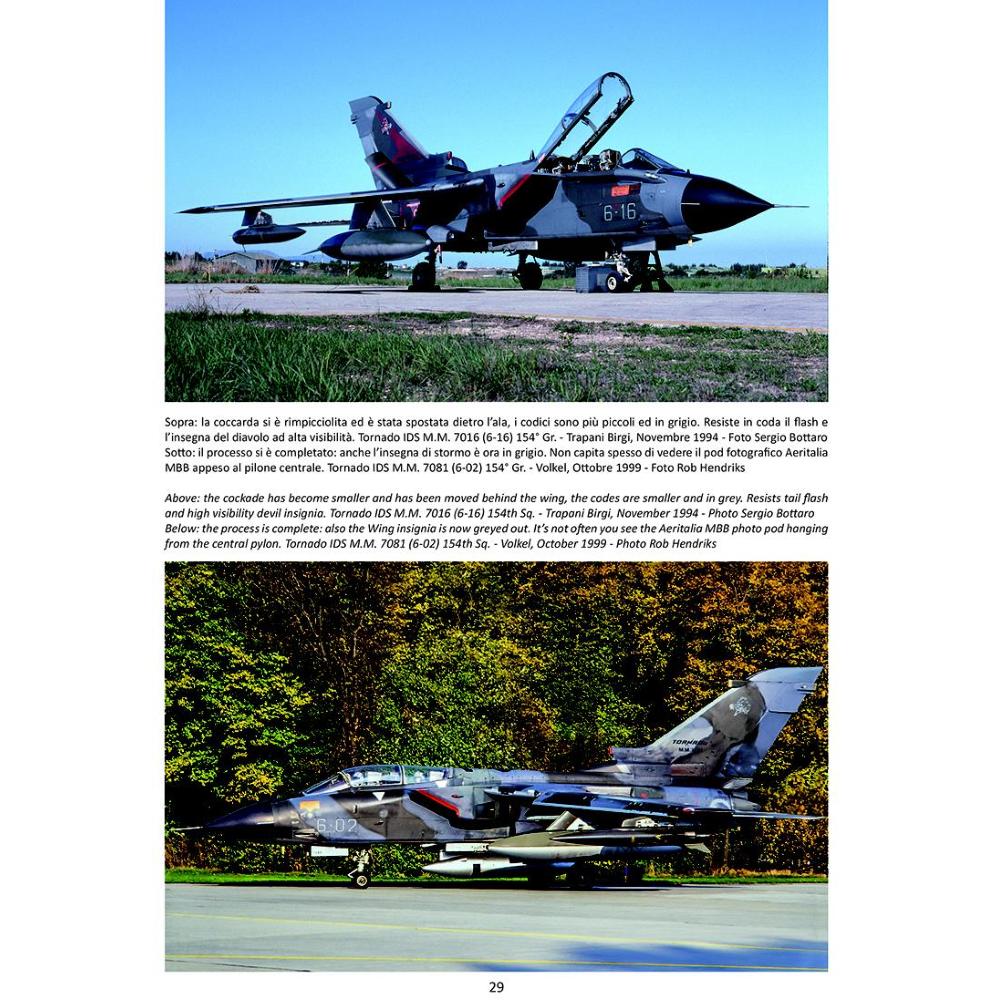 6-16

Sopra: la coccarda si è rimpicciolita ed è stata spostata dietro l'ala, i codici sono più piccoli ed in grigio. Resiste in coda il flash e l'insegna del diavolo ad alta visibilità. Tornado IDS M.M. 7016 (6-16) 154° Gr. - Trapani Birgi, Novembre 1994 - Foto Sergio Bottaro
Sotto: il processo si è completato: anche l'insegna di stormo è ora in grigio. Non capita spesso di vedere il pod fotografico Aeritalia MBB appeso al pilone centrale. Tornado IDS M.M. 7081 (6-02) 154° Gr. - Volkel, Ottobre 1999 - Foto Rob Hendriks

Above: the cockade has become smaller and has been moved behind the wing, the codes are smaller and in grey. Resists tail flash and high visibility devil insignia. Tornado IDS M.M. 7016 (6-16) 154th Sq. - Trapani Birgi, November 1994 - Photo Sergio Bottaro
Below: the process is complete: also the Wing insignia is now greyed out. It's not often you see the Aeritalia MBB photo pod hanging from the central pylon. Tornado IDS M.M. 7081 (6-02) 154th Sq. - Volkel, October 1999 - Photo Rob Hendriks

TORNADO
6-02

29